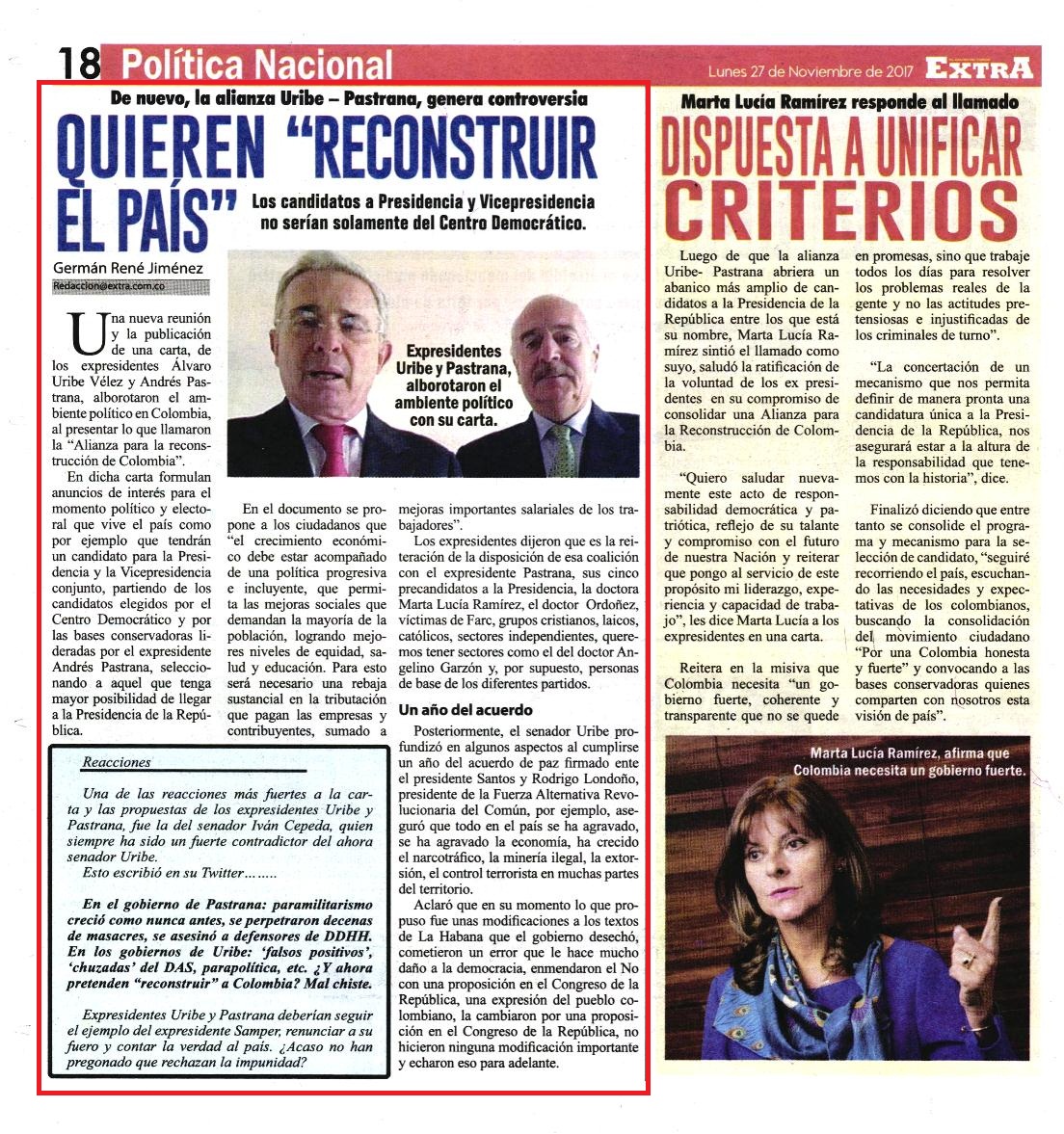 18 Política Nacional

Lunes 27 de Noviembre de 2017 EXTRA

De nuevo, la alianza Uribe – Pastrana, genera controversia

QUIEREN "RECONSTRUIR EL PAÍS"

Los candidatos a Presidencia y Vicepresidencia no serían solamente del Centro Democrático.

Germán René Jiménez
Redaccion@extra.com.co

Expresidentes Uribe y Pastrana, alborotaron el ambiente político con su carta.

Una nueva reunión y la publicación de una carta, de los expresidentes Álvaro Uribe Vélez y Andrés Pastrana, alborotaron el ambiente político en Colombia, al presentar lo que llamaron la "Alianza para la reconstrucción de Colombia".

En dicha carta formulan anuncios de interés para el momento político y electoral que vive el país como por ejemplo que tendrán un candidato para la Presidencia y la Vicepresidencia conjunto, partiendo de los candidatos elegidos por el Centro Democrático y por las bases conservadoras lideradas por el expresidente Andrés Pastrana, seleccionando a aquel que tenga mayor posibilidad de llegar a la Presidencia de la República.

En el documento se propone a los ciudadanos que "el crecimiento económico debe estar acompañado de una política progresiva e incluyente, que permita las mejoras sociales que demandan la mayoría de la población, logrando mejores niveles de equidad, salud y educación. Para esto será necesario una rebaja sustancial en la tributación que pagan las empresas y contribuyentes, sumado a mejoras importantes salariales de los trabajadores".

Los expresidentes dijeron que es la reiteración de la disposición de esa coalición con el expresidente Pastrana, sus cinco precandidatos a la Presidencia, la doctora Marta Lucía Ramírez, el doctor Ordoñez, víctimas de Farc, grupos cristianos, laicos, católicos, sectores independientes, queremos tener sectores como el del doctor Angelino Garzón y, por supuesto, personas de base de los diferentes partidos.

Un año del acuerdo

Posteriormente, el senador Uribe profundizó en algunos aspectos al cumplirse un año del acuerdo de paz firmado ente el presidente Santos y Rodrigo Londoño, presidente de la Fuerza Alternativa Revolucionaria del Común, por ejemplo, aseguró que todo en el país se ha agravado, se ha agravado la economía, ha crecido el narcotráfico, la minería ilegal, la extorsión, el control terrorista en muchas partes del territorio.

Aclaró que en su momento lo que propuso fue unas modificaciones a los textos de La Habana que el gobierno desechó, cometieron un error que le hace mucho daño a la democracia, enmendaron el No con una proposición en el Congreso de la República, una expresión del pueblo colombiano, la cambiaron por una proposición en el Congreso de la República, no hicieron ninguna modificación importante y echaron eso para adelante.

Reacciones

Una de las reacciones más fuertes a la carta y las propuestas de los expresidentes Uribe y Pastrana, fue la del senador Iván Cepeda, quien siempre ha sido un fuerte contradictor del ahora senador Uribe.
Esto escribió en su Twitter……..

En el gobierno de Pastrana: paramilitarismo creció como nunca antes, se perpetraron decenas de masacres, se asesinó a defensores de DDHH. En los gobiernos de Uribe: 'falsos positivos', 'chuzadas' del DAS, parapolítica, etc. ¿Y ahora pretenden "reconstruir" a Colombia? Mal chiste.

Expresidentes Uribe y Pastrana deberían seguir el ejemplo del expresidente Samper, renunciar a su fuero y contar la verdad al país. ¿Acaso no han pregonado que rechazan la impunidad?

Marta Lucía Ramírez responde al llamado

DISPUESTA A UNIFICAR CRITERIOS

Luego de que la alianza Uribe- Pastrana abriera un abanico más amplio de candidatos a la Presidencia de la República entre los que está su nombre, Marta Lucía Ramírez sintió el llamado como suyo, saludó la ratificación de la voluntad de los ex presidentes en su compromiso de consolidar una Alianza para la Reconstrucción de Colombia.

"Quiero saludar nuevamente este acto de responsabilidad democrática y patriótica, reflejo de su talante y compromiso con el futuro de nuestra Nación y reiterar que pongo al servicio de este propósito mi liderazgo, experiencia y capacidad de trabajo", les dice Marta Lucía a los expresidentes en una carta.

Reitera en la misiva que Colombia necesita "un gobierno fuerte, coherente y transparente que no se quede en promesas, sino que trabaje todos los días para resolver los problemas reales de la gente y no las actitudes pretensiosas e injustificadas de los criminales de turno".

"La concertación de un mecanismo que nos permita definir de manera pronta una candidatura única a la Presidencia de la República, nos asegurará estar a la altura de la responsabilidad que tenemos con la historia", dice.

Finalizó diciendo que entre tanto se consolide el programa y mecanismo para la selección de candidato, "seguiré recorriendo el país, escuchando las necesidades y expectativas de los colombianos, buscando la consolidación del movimiento ciudadano "Por una Colombia honesta y fuerte" y convocando a las bases conservadoras quienes comparten con nosotros esta visión de país".

Marta Lucía Ramírez, afirma que Colombia necesita un gobierno fuerte.